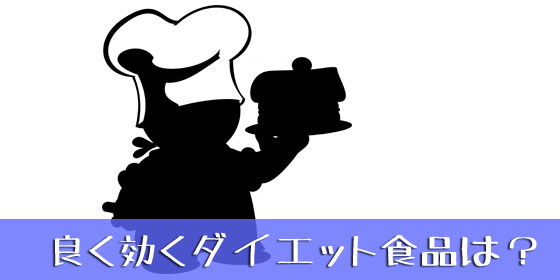 良く効くダイエット食品は？